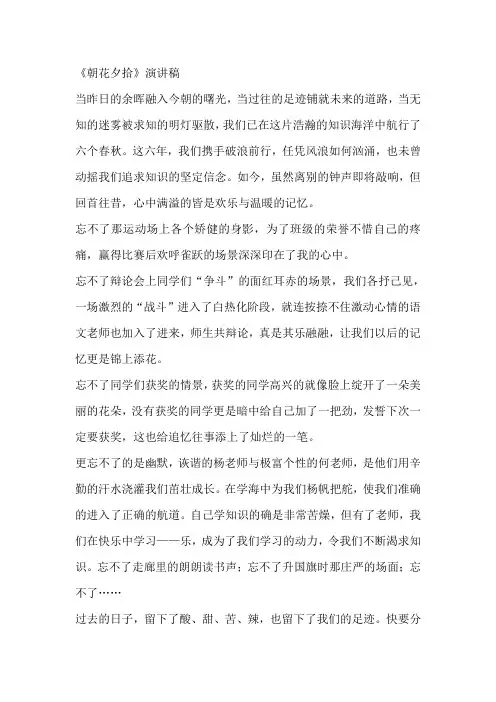 《朝花夕拾》演讲稿

当昨日的余晖融入今朝的曙光，当过往的足迹铺就未来的道路，当无知的迷雾被求知的明灯驱散，我们已在这片浩瀚的知识海洋中航行了六个春秋。这六年，我们携手破浪前行，任凭风浪如何汹涌，也未曾动摇我们追求知识的坚定信念。如今，虽然离别的钟声即将敲响，但回首往昔，心中满溢的皆是欢乐与温暖的记忆。

忘不了那运动场上各个矫健的身影，为了班级的荣誉不惜自己的疼痛，赢得比赛后欢呼雀跃的场景深深印在了我的心中。

忘不了辩论会上同学们“争斗”的面红耳赤的场景，我们各抒己见，一场激烈的“战斗”进入了白热化阶段，就连按捺不住激动心情的语文老师也加入了进来，师生共辩论，真是其乐融融，让我们以后的记忆更是锦上添花。

忘不了同学们获奖的情景，获奖的同学高兴的就像脸上绽开了一朵美丽的花朵，没有获奖的同学更是暗中给自己加了一把劲，发誓下次一定要获奖，这也给追忆往事添上了灿烂的一笔。

更忘不了的是幽默，诙谐的杨老师与极富个性的何老师，是他们用辛勤的汗水浇灌我们茁壮成长。在学海中为我们杨帆把舵，使我们准确的进入了正确的航道。自己学知识的确是非常苦燥，但有了老师，我们在快乐中学习——乐，成为了我们学习的动力，令我们不断渴求知识。忘不了走廊里的朗朗读书声；忘不了升国旗时那庄严的场面；忘不了……

过去的日子，留下了酸、甜、苦、辣，也留下了我们的足迹。快要分